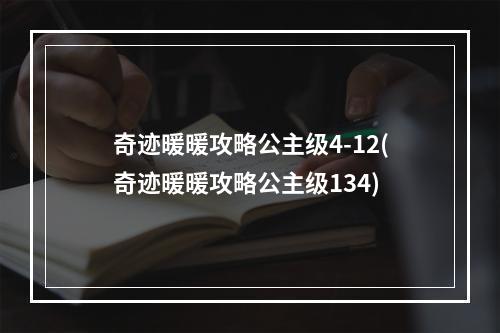 奇迹暖暖攻略公主级4-12(奇迹暖暖攻略公主级134)